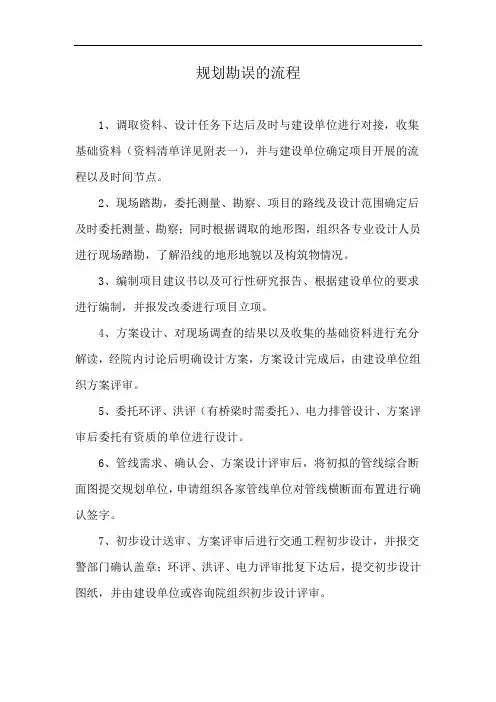 规划勘误的流程

1、调取资料、设计任务下达后及时与建设单位进行对接，收集基础资料（资料清单详见附表一），并与建设单位确定项目开展的流程以及时间节点。

2、现场踏勘，委托测量、勘察、项目的路线及设计范围确定后及时委托测量、勘察；同时根据调取的地形图，组织各专业设计人员进行现场踏勘，了解沿线的地形地貌以及构筑物情况。

3、编制项目建议书以及可行性研究报告、根据建设单位的要求进行编制，并报发改委进行项目立项。

4、方案设计、对现场调查的结果以及收集的基础资料进行充分解读，经院内讨论后明确设计方案，方案设计完成后，由建设单位组织方案评审。

5、委托环评、洪评（有桥梁时需委托）、电力排管设计、方案评审后委托有资质的单位进行设计。

6、管线需求、确认会、方案设计评审后，将初拟的管线综合断面图提交规划单位，申请组织各家管线单位对管线横断面布置进行确认签字。

7、初步设计送审、方案评审后进行交通工程初步设计，并报交警部门确认盖章；环评、洪评、电力评审批复下达后，提交初步设计图纸，并由建设单位或咨询院组织初步设计评审。